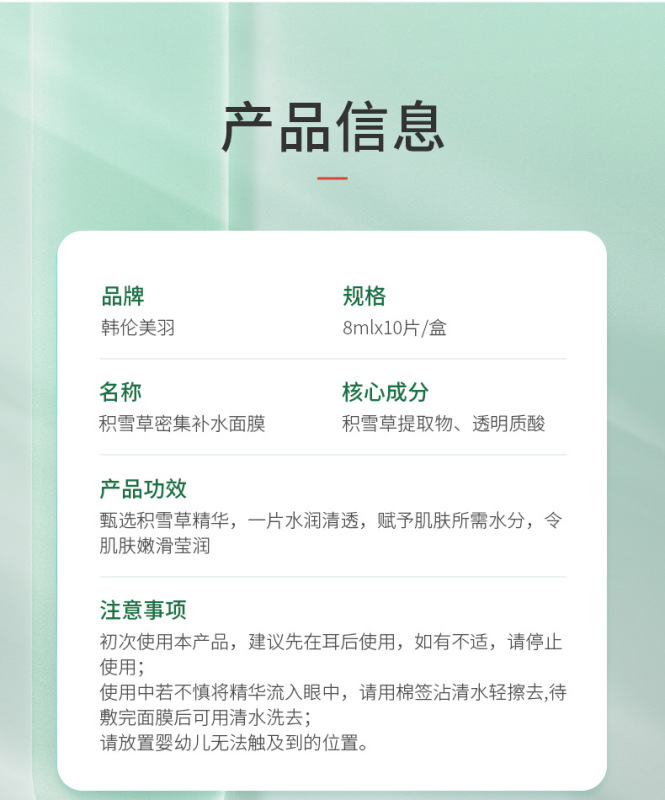 产品信息

品牌
韩伦美羽

规格
8mlx10片/盒

名称
积雪草密集补水面膜

核心成分
积雪草提取物、透明质酸

产品功效
甄选积雪草精华，一片水润清透，赋予肌肤所需水分，令肌肤嫩滑莹润

注意事项
初次使用本产品，建议先在耳后使用，如有不适，请停止使用；
使用中若不慎将精华流入眼中，请用棉签沾清水轻擦去,待敷完面膜后可用清水洗去；
请放置婴幼儿无法触及到的位置。